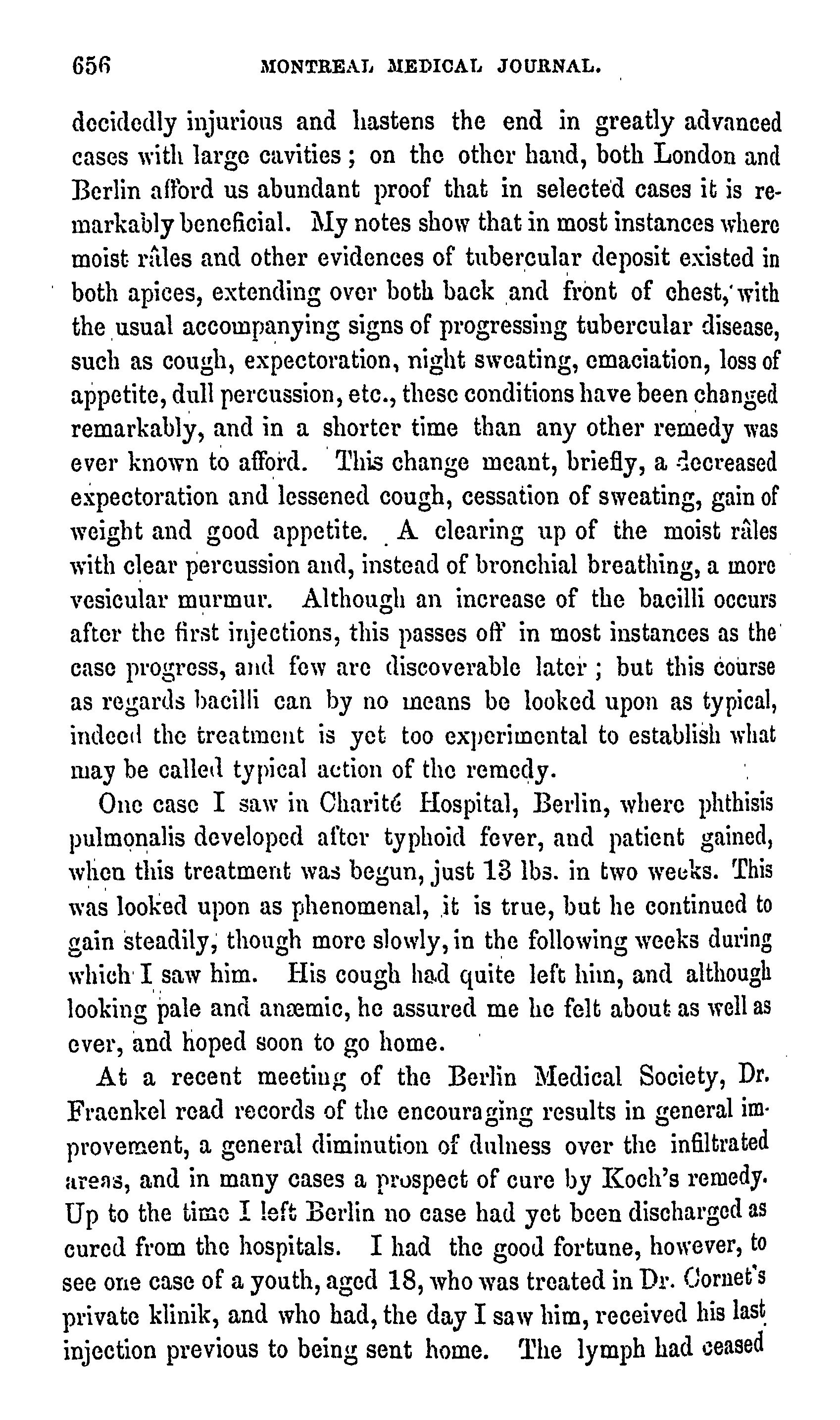 656 MONTREAL MEDICAL JOURNAL.

decidedly injurious and hastens the end in greatly advanced cases with large cavities; on the other hand, both London and Berlin afford us abundant proof that in selected cases it is remarkably beneficial. My notes show that in most instances where moist râles and other evidences of tubercular deposit existed in both apices, extending over both back and front of chest, with the usual accompanying signs of progressing tubercular disease, such as cough, expectoration, night sweating, emaciation, loss of appetite, dull percussion, etc., these conditions have been changed remarkably, and in a shorter time than any other remedy was ever known to afford. This change meant, briefly, a decreased expectoration and lessened cough, cessation of sweating, gain of weight and good appetite. A clearing up of the moist râles with clear percussion and, instead of bronchial breathing, a more vesicular murmur. Although an increase of the bacilli occurs after the first injections, this passes off in most instances as the case progress, and few are discoverable later; but this course as regards bacilli can by no means be looked upon as typical, indeed the treatment is yet too experimental to establish what may be called typical action of the remedy.

One case I saw in Charité Hospital, Berlin, where phthisis pulmonalis developed after typhoid fever, and patient gained, when this treatment was begun, just 13 lbs. in two weeks. This was looked upon as phenomenal, it is true, but he continued to gain steadily, though more slowly, in the following weeks during which I saw him. His cough had quite left him, and although looking pale and anæmic, he assured me he felt about as well as ever, and hoped soon to go home.

At a recent meeting of the Berlin Medical Society, Dr. Fraenkel read records of the encouraging results in general improvement, a general diminution of dulness over the infiltrated areas, and in many cases a prospect of cure by Koch's remedy. Up to the time I left Berlin no case had yet been discharged as cured from the hospitals. I had the good fortune, however, to see one case of a youth, aged 18, who was treated in Dr. Cornet's private klinik, and who had, the day I saw him, received his last injection previous to being sent home. The lymph had ceased